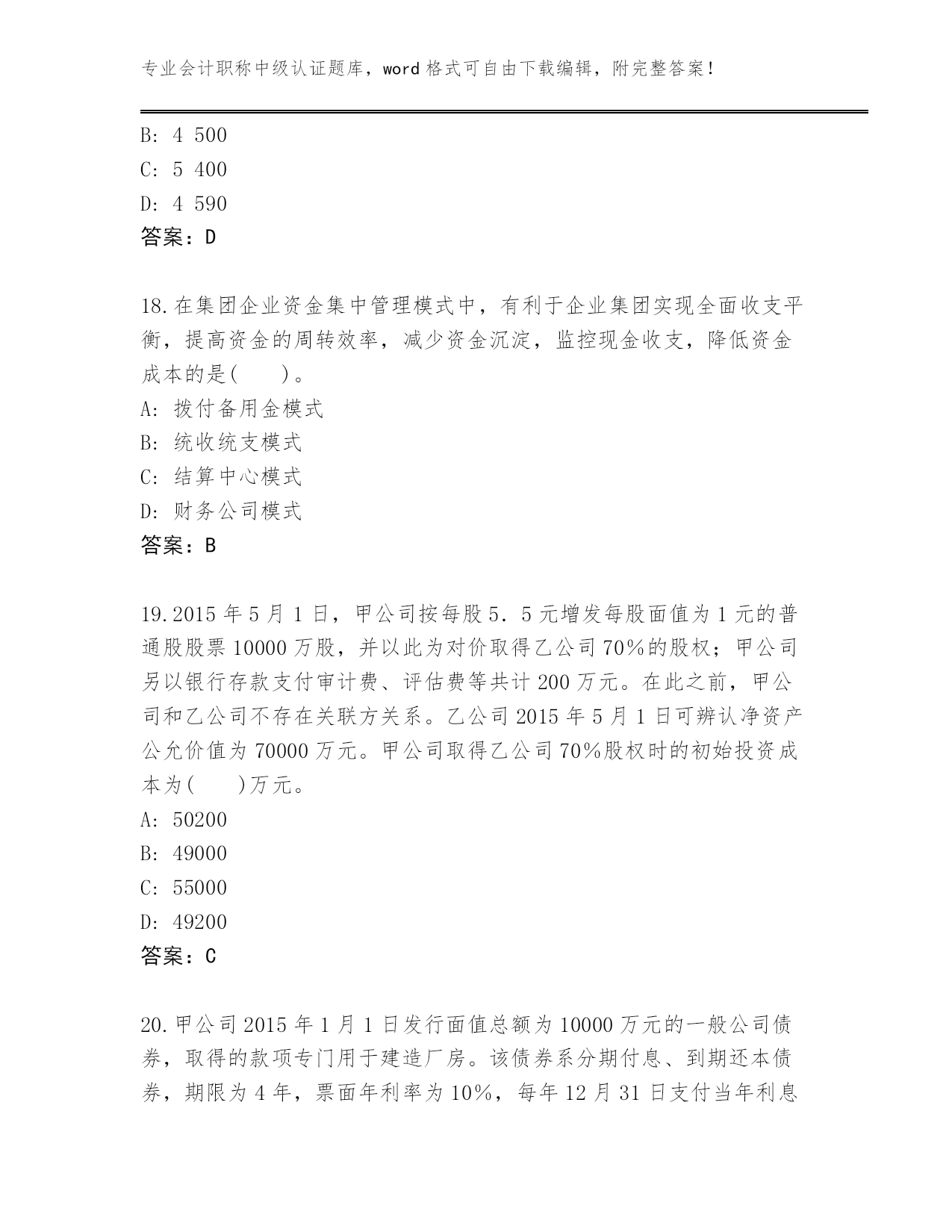 专业会计职称中级认证题库，word 格式可自由下载编辑，附完整答案！

B: 4 500
C: 5 400
D: 4 590
答案：D

18.在集团企业资金集中管理模式中，有利于企业集团实现全面收支平衡，提高资金的周转效率，减少资金沉淀，监控现金收支，降低资金成本的是(　　)。
A: 拨付备用金模式
B: 统收统支模式
C: 结算中心模式
D: 财务公司模式
答案：B

19.2015 年 5 月 1 日，甲公司按每股 5．5 元增发每股面值为 1 元的普通股股票 10000 万股，并以此为对价取得乙公司 70%的股权；甲公司另以银行存款支付审计费、评估费等共计 200 万元。在此之前，甲公司和乙公司不存在关联方关系。乙公司 2015 年 5 月 1 日可辨认净资产公允价值为 70000 万元。甲公司取得乙公司 70%股权时的初始投资成本为(　　)万元。
A: 50200
B: 49000
C: 55000
D: 49200
答案：C

20.甲公司 2015 年 1 月 1 日发行面值总额为 10000 万元的一般公司债券，取得的款项专门用于建造厂房。该债券系分期付息、到期还本债券，期限为 4 年，票面年利率为 10%，每年 12 月 31 日支付当年利息